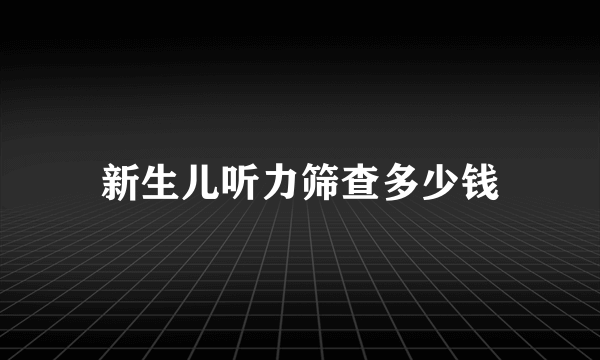 新生儿听力筛查多少钱